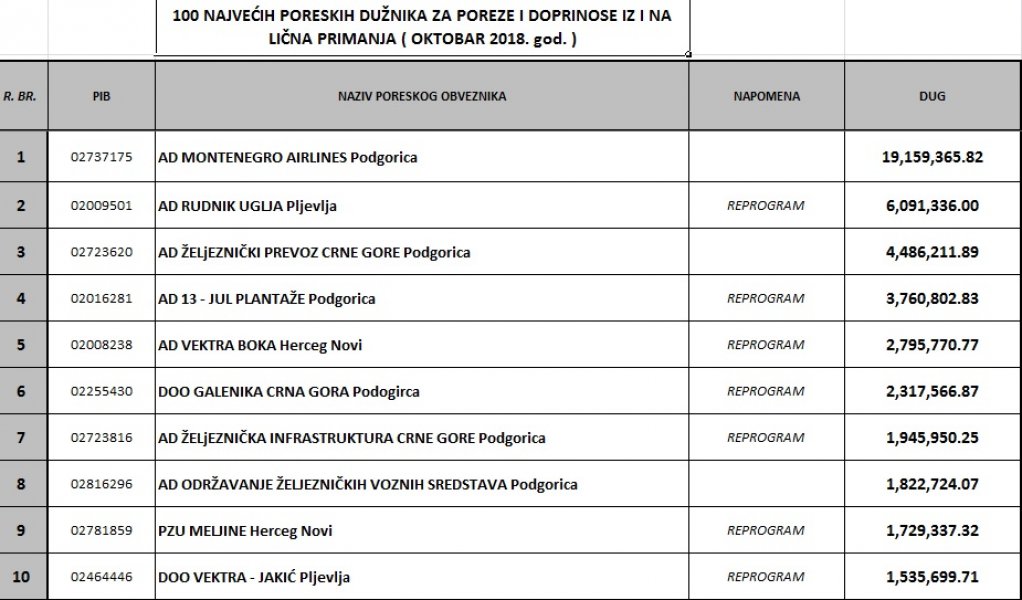 100 NAJVEĆIH PORESKIH DUŽNIKA ZA POREZE I DOPRINOSE IZ I NA LIČNA PRIMANJA ( OKTOBAR 2018. god. )

| R. BR. | PIB | NAZIV PORESKOG OBVEZNIKA | NAPOMENA | DUG |
|---|---|---|---|---|
| 1 | 02737175 | AD MONTENEGRO AIRLINES Podgorica | | 19,159,365.82 |
| 2 | 02009501 | AD RUDNIK UGLJA Pljevlja | REPROGRAM | 6,091,336.00 |
| 3 | 02723620 | AD ŽELjEZNIČKI PREVOZ CRNE GORE Podgorica | | 4,486,211.89 |
| 4 | 02016281 | AD 13 - JUL PLANTAŽE Podgorica | REPROGRAM | 3,760,802.83 |
| 5 | 02008238 | AD VEKTRA BOKA Herceg Novi | REPROGRAM | 2,795,770.77 |
| 6 | 02255430 | DOO GALENIKA CRNA GORA Podogirca | REPROGRAM | 2,317,566.87 |
| 7 | 02723816 | AD ŽELjEZNIČKA INFRASTRUKTURA CRNE GORE Podgorica | REPROGRAM | 1,945,950.25 |
| 8 | 02816296 | AD ODRŽAVANJE ŽELJEZNIČKIH VOZNIH SREDSTAVA Podgorica | | 1,822,724.07 |
| 9 | 02781859 | PZU MELJINE Herceg Novi | REPROGRAM | 1,729,337.32 |
| 10 | 02464446 | DOO VEKTRA - JAKIĆ Pljevlja | REPROGRAM | 1,535,699.71 |